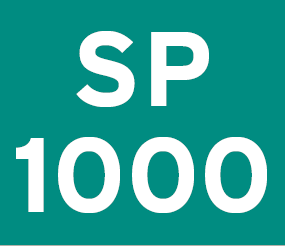 SP
1000